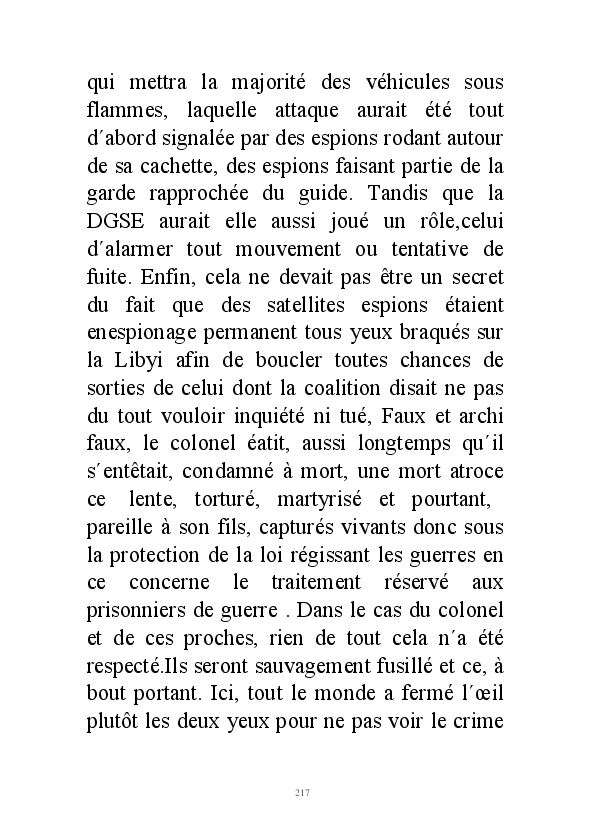 qui mettra la majorité des véhicules sous flammes, laquelle attaque aurait été tout d´abord signalée par des espions rodant autour de sa cachette, des espions faisant partie de la garde rapprochée du guide. Tandis que la DGSE aurait elle aussi joué un rôle,celui d´alarmer tout mouvement ou tentative de fuite. Enfin, cela ne devait pas être un secret du fait que des satellites espions étaient enespionage permanent tous yeux braqués sur la Libyi afin de boucler toutes chances de sorties de celui dont la coalition disait ne pas du tout vouloir inquiété ni tué, Faux et archi faux, le colonel éatit, aussi longtemps qu´il s´entêtait, condamné à mort, une mort atroce ce lente, torturé, martyrisé et pourtant, pareille à son fils, capturés vivants donc sous la protection de la loi régissant les guerres en ce concerne le traitement réservé aux prisonniers de guerre . Dans le cas du colonel et de ces proches, rien de tout cela n´a été respecté.Ils seront sauvagement fusillé et ce, à bout portant. Ici, tout le monde a fermé l´œil plutôt les deux yeux pour ne pas voir le crime

217